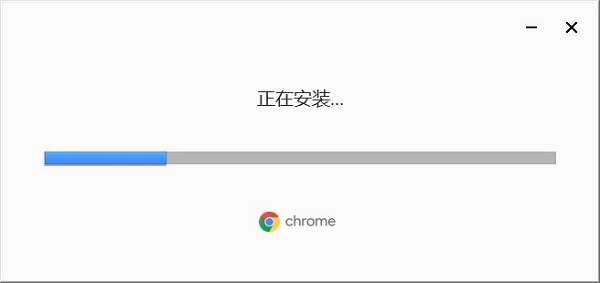 正在安装...

chrome